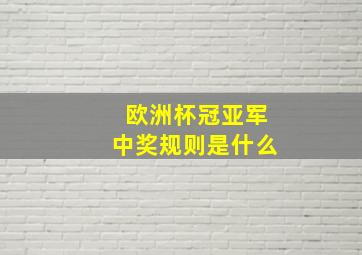 欧洲杯冠亚军
中奖规则是什么